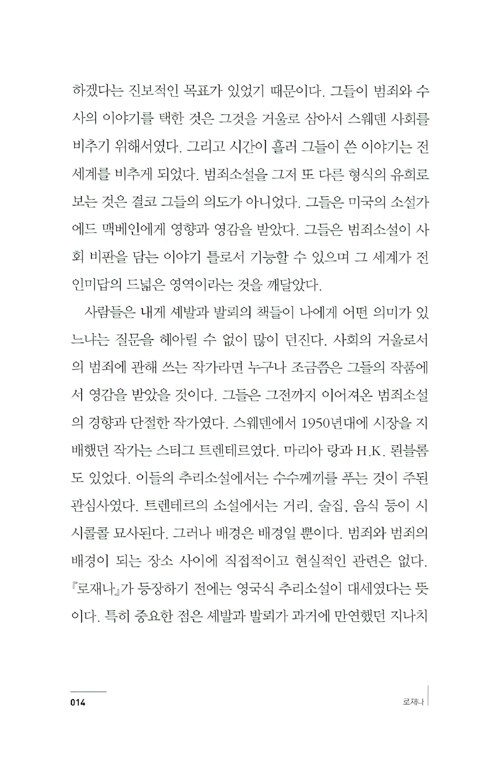 하겠다는 진보적인 목표가 있었기 때문이다. 그들이 범죄와 수사의 이야기를 택한 것은 그것을 거울로 삼아서 스웨덴 사회를 비추기 위해서였다. 그리고 시간이 흘러 그들이 쓴 이야기는 전 세계를 비추게 되었다. 범죄소설을 그저 또 다른 형식의 유희로 보는 것은 결코 그들의 의도가 아니었다. 그들은 미국의 소설가 에드 맥베인에게 영향과 영감을 받았다. 그들은 범죄소설이 사회 비판을 담는 이야기 틀로서 기능할 수 있으며 그 세계가 전인미답의 드넓은 영역이라는 것을 깨달았다.

사람들은 내게 셰발과 발뢰의 책들이 나에게 어떤 의미가 있느냐는 질문을 헤아릴 수 없이 많이 던진다. 사회의 거울로서의 범죄에 관해 쓰는 작가라면 누구나 조금쯤은 그들의 작품에서 영감을 받았을 것이다. 그들은 그전까지 이어져온 범죄소설의 경향과 단절한 작가였다. 스웨덴에서 1950년대에 시장을 지배했던 작가는 스티그 트렌테르였다. 마리아 랑과 H.K. 뢴블롬도 있었다. 이들의 추리소설에서는 수수께끼를 푸는 것이 주된 관심사였다. 트렌테르의 소설에서는 거리, 술집, 음식 등이 시시콜콜 묘사된다. 그러나 배경은 배경일 뿐이다. 범죄와 범죄의 배경이 되는 장소 사이에 직접적이고 현실적인 관련은 없다. 『로재나』가 등장하기 전에는 영국식 추리소설이 대세였다는 뜻이다. 특히 중요한 점은 셰발과 발뢰가 과거에 만연했던 지나치

014

로재나